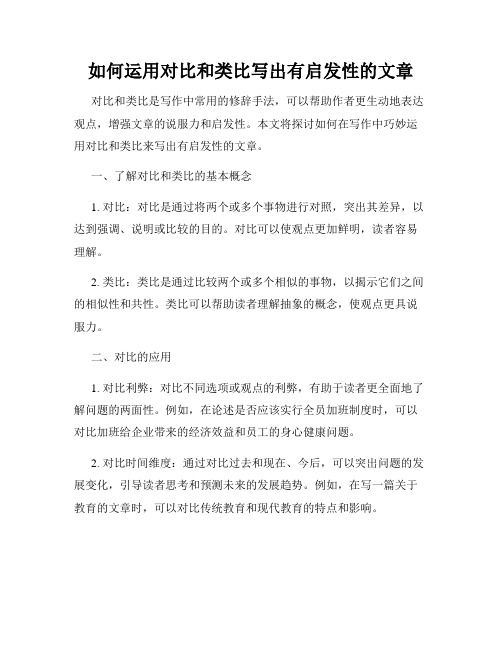 如何运用对比和类比写出有启发性的文章

对比和类比是写作中常用的修辞手法，可以帮助作者更生动地表达观点，增强文章的说服力和启发性。本文将探讨如何在写作中巧妙运用对比和类比来写出有启发性的文章。

一、了解对比和类比的基本概念

1. 对比：对比是通过将两个或多个事物进行对照，突出其差异，以达到强调、说明或比较的目的。对比可以使观点更加鲜明，读者容易理解。

2. 类比：类比是通过比较两个或多个相似的事物，以揭示它们之间的相似性和共性。类比可以帮助读者理解抽象的概念，使观点更具说服力。

二、对比的应用

1. 对比利弊：对比不同选项或观点的利弊，有助于读者更全面地了解问题的两面性。例如，在论述是否应该实行全员加班制度时，可以对比加班给企业带来的经济效益和员工的身心健康问题。

2. 对比时间维度：通过对比过去和现在、今后，可以突出问题的发展变化，引导读者思考和预测未来的发展趋势。例如，在写一篇关于教育的文章时，可以对比传统教育和现代教育的特点和影响。